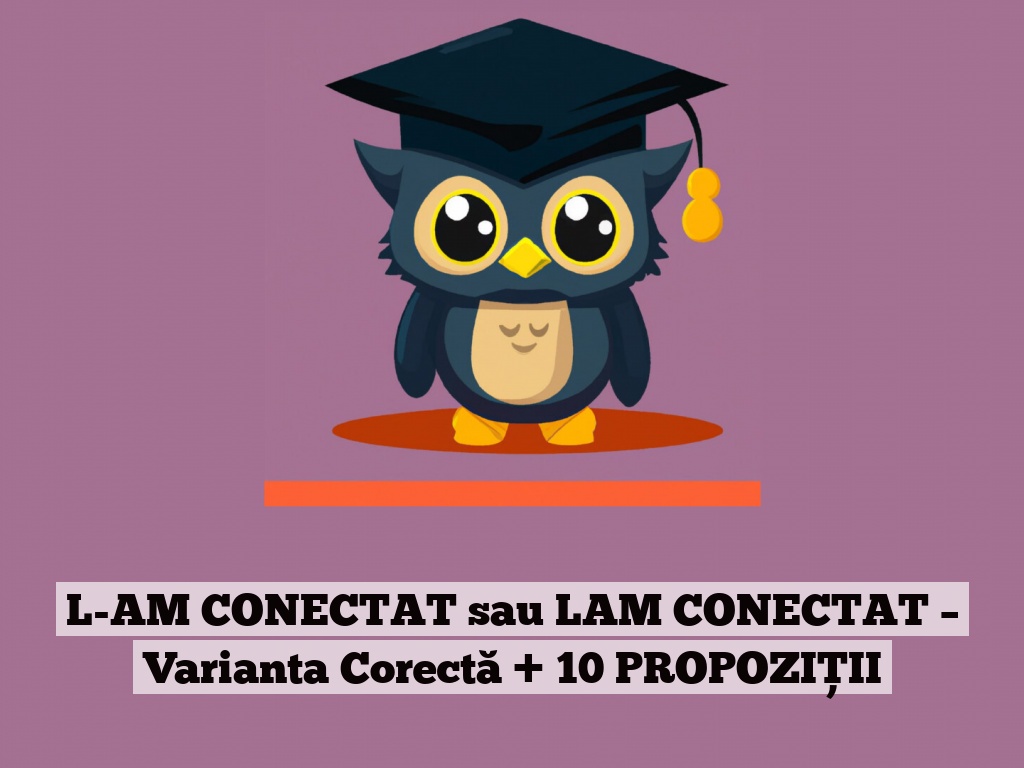 L-AM CONECTAT sau LAM CONECTAT – Varianta Corectă + 10 PROPOZIȚII